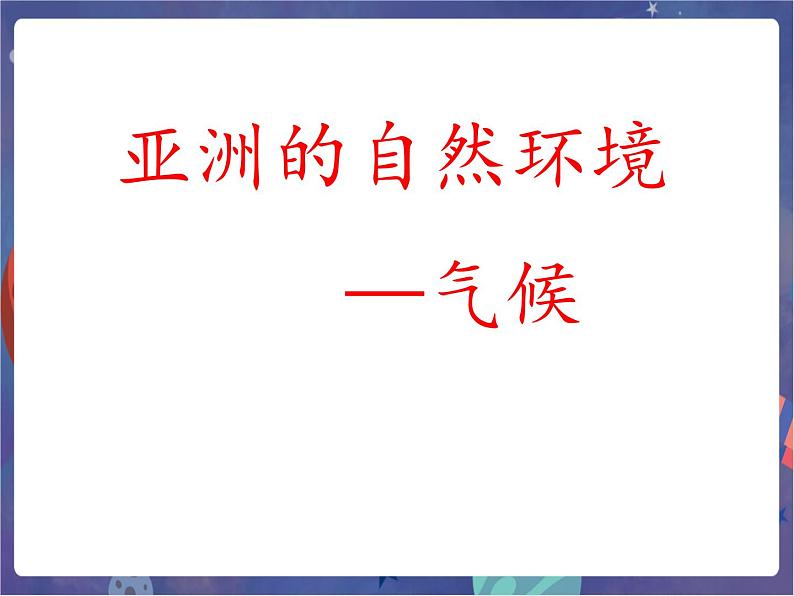 亚洲的自然环境

—气候